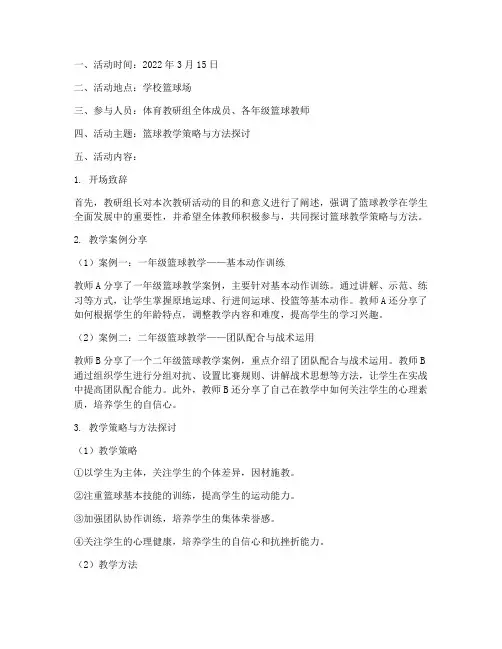 一、活动时间：2022 年 3 月 15 日

二、活动地点：学校篮球场

三、参与人员：体育教研组全体成员、各年级篮球教师

四、活动主题：篮球教学策略与方法探讨

五、活动内容：

1. 开场致辞

首先，教研组长对本次教研活动的目的和意义进行了阐述，强调了篮球教学在学生全面发展中的重要性，并希望全体教师积极参与，共同探讨篮球教学策略与方法。

2. 教学案例分享

（1）案例一：一年级篮球教学——基本动作训练

教师 A 分享了一年级篮球教学案例，主要针对基本动作训练。通过讲解、示范、练习等方式，让学生掌握原地运球、行进间运球、投篮等基本动作。教师 A 还分享了如何根据学生的年龄特点，调整教学内容和难度，提高学生的学习兴趣。

（2）案例二：二年级篮球教学——团队配合与战术运用

教师 B 分享了一个二年级篮球教学案例，重点介绍了团队配合与战术运用。教师 B 通过组织学生进行分组对抗、设置比赛规则、讲解战术思想等方法，让学生在实战中提高团队配合能力。此外，教师 B 还分享了自己在教学中如何关注学生的心理素质，培养学生的自信心。

3. 教学策略与方法探讨

（1）教学策略

①以学生为主体，关注学生的个体差异，因材施教。

②注重篮球基本技能的训练，提高学生的运动能力。

③加强团队协作训练，培养学生的集体荣誉感。

④关注学生的心理健康，培养学生的自信心和抗挫折能力。

（2）教学方法